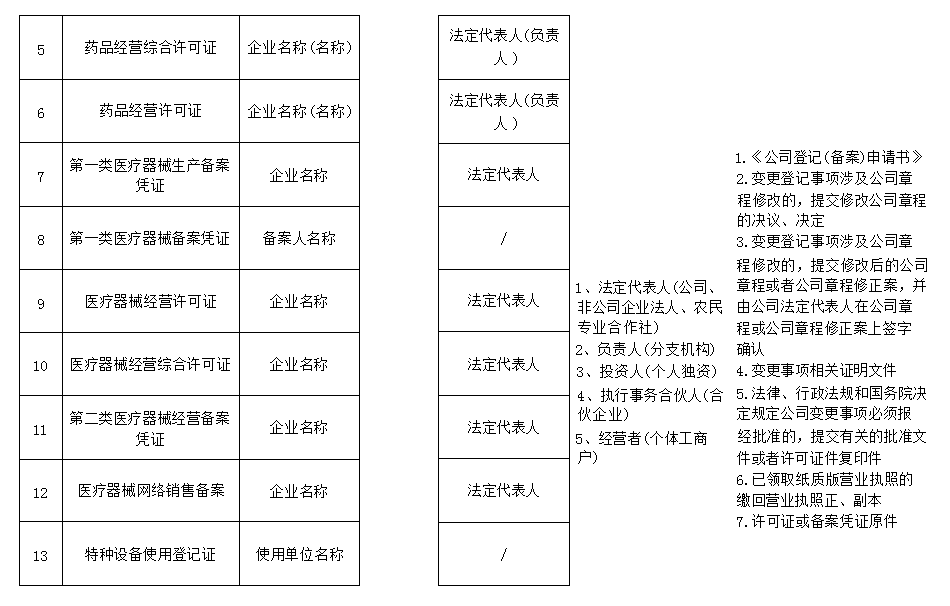 | 5 | 药品经营综合许可证 | 企业名称(名称) |
|---|---|---|
| 6 | 药品经营许可证 | 企业名称(名称) |
| 7 | 第一类医疗器械生产备案凭证 | 企业名称 |
| 8 | 第一类医疗器械备案凭证 | 备案人名称 |
| 9 | 医疗器械经营许可证 | 企业名称 |
| 10 | 医疗器械经营综合许可证 | 企业名称 |
| 11 | 第二类医疗器械经营备案凭证 | 企业名称 |
| 12 | 医疗器械网络销售备案 | 企业名称 |
| 13 | 特种设备使用登记证 | 使用单位名称 |

| 法定代表人(负责人) |
|---|
| 法定代表人(负责人) |
| 法定代表人 |
| / |
| 法定代表人 |
| 法定代表人 |
| 法定代表人 |
| 法定代表人 |
| / |

1、法定代表人(公司、非公司企业法人、农民专业合作社)
2、负责人(分支机构)
3、投资人(个人独资)
4、执行事务合伙人(合伙企业)
5、经营者(个体工商户)

1.《公司登记(备案)申请书》
2.变更登记事项涉及公司章程修改的，提交修改公司章程的决议、决定
3.变更登记事项涉及公司章程修改的，提交修改后的公司章程或者公司章程修正案，并由公司法定代表人在公司章程或公司章程修正案上签字确认
4.变更事项相关证明文件
5.法律、行政法规和国务院决定规定公司变更事项必须报经批准的，提交有关的批准文件或者许可证件复印件
6.已领取纸质版营业执照的缴回营业执照正、副本
7.许可证或备案凭证原件